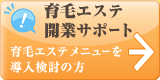 !
育毛エステ
開業サポート

育毛エステメニューを
導入検討の方